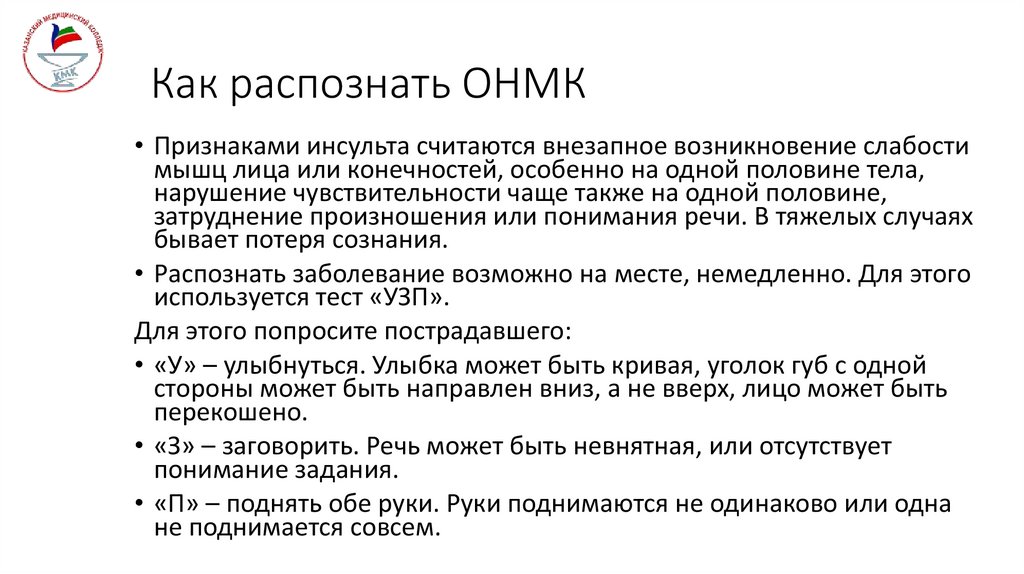 КАЗАНСКИЙ МЕДИЦИНСКИЙ КОЛЛЕДЖ
КМК

Как распознать ОНМК

• Признаками инсульта считаются внезапное возникновение слабости мышц лица или конечностей, особенно на одной половине тела, нарушение чувствительности чаще также на одной половине, затруднение произношения или понимания речи. В тяжелых случаях бывает потеря сознания.
• Распознать заболевание возможно на месте, немедленно. Для этого используется тест «УЗП».
Для этого попросите пострадавшего:
• «У» – улыбнуться. Улыбка может быть кривая, уголок губ с одной стороны может быть направлен вниз, а не вверх, лицо может быть перекошено.
• «З» – заговорить. Речь может быть невнятная, или отсутствует понимание задания.
• «П» – поднять обе руки. Руки поднимаются не одинаково или одна не поднимается совсем.